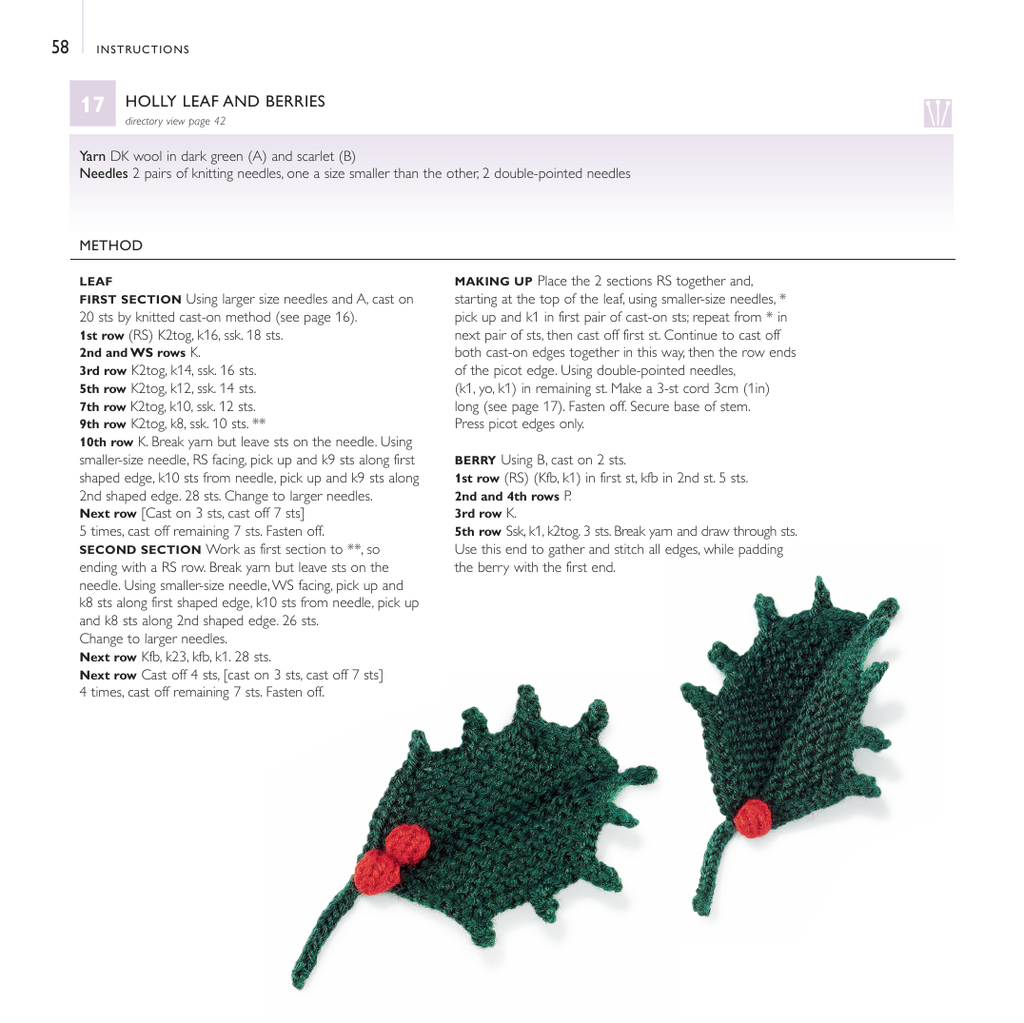 58 INSTRUCTIONS

17 HOLLY LEAF AND BERRIES
directory view page 42

Yarn DK wool in dark green (A) and scarlet (B)
Needles 2 pairs of knitting needles, one a size smaller than the other, 2 double-pointed needles

METHOD

LEAF
FIRST SECTION Using larger size needles and A, cast on 20 sts by knitted cast-on method (see page 16).
1st row (RS) K2tog, k16, ssk. 18 sts.
2nd and WS rows K.
3rd row K2tog, k14, ssk. 16 sts.
5th row K2tog, k12, ssk. 14 sts.
7th row K2tog, k10, ssk. 12 sts.
9th row K2tog, k8, ssk. 10 sts. **
10th row K. Break yarn but leave sts on the needle. Using smaller-size needle, RS facing, pick up and k9 sts along first shaped edge, k10 sts from needle, pick up and k9 sts along 2nd shaped edge. 28 sts. Change to larger needles.
Next row [Cast on 3 sts, cast off 7 sts] 5 times, cast off remaining 7 sts. Fasten off.
SECOND SECTION Work as first section to **, so ending with a RS row. Break yarn but leave sts on the needle. Using smaller-size needle, WS facing, pick up and k8 sts along first shaped edge, k10 sts from needle, pick up and k8 sts along 2nd shaped edge. 26 sts.
Change to larger needles.
Next row Kfb, k23, kfb, k1. 28 sts.
Next row Cast off 4 sts, [cast on 3 sts, cast off 7 sts] 4 times, cast off remaining 7 sts. Fasten off.

MAKING UP Place the 2 sections RS together and, starting at the top of the leaf, using smaller-size needles, * pick up and k1 in first pair of cast-on sts; repeat from * in next pair of sts, then cast off first st. Continue to cast off both cast-on edges together in this way, then the row ends of the picot edge. Using double-pointed needles, (k1, yo, k1) in remaining st. Make a 3-st cord 3cm (1in) long (see page 17). Fasten off. Secure base of stem. Press picot edges only.

BERRY Using B, cast on 2 sts.
1st row (RS) (Kfb, k1) in first st, kfb in 2nd st. 5 sts.
2nd and 4th rows P.
3rd row K.
5th row Ssk, k1, k2tog. 3 sts. Break yarn and draw through sts. Use this end to gather and stitch all edges, while padding the berry with the first end.